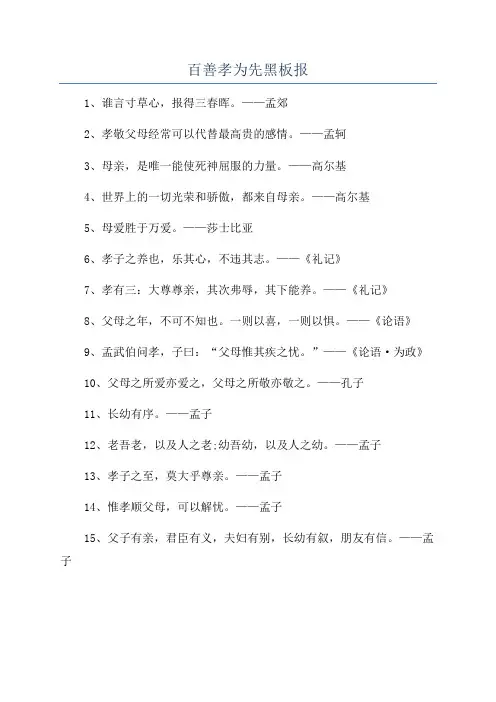 百善孝为先黑板报

1、谁言寸草心，报得三春晖。——孟郊

2、孝敬父母经常可以代替最高贵的感情。——孟轲

3、母亲，是唯一能使死神屈服的力量。——高尔基

4、世界上的一切光荣和骄傲，都来自母亲。——高尔基

5、母爱胜于万爱。——莎士比亚

6、孝子之养也，乐其心，不违其志。——《礼记》

7、孝有三：大尊尊亲，其次弗辱，其下能养。——《礼记》

8、父母之年，不可不知也。一则以喜，一则以惧。——《论语》

9、孟武伯问孝，子曰：“父母惟其疾之忧。”——《论语·为政》

10、父母之所爱亦爱之，父母之所敬亦敬之。——孔子

11、长幼有序。——孟子

12、老吾老，以及人之老;幼吾幼，以及人之幼。——孟子

13、孝子之至，莫大乎尊亲。——孟子

14、惟孝顺父母，可以解忧。——孟子

15、父子有亲，君臣有义，夫妇有别，长幼有叙，朋友有信。——孟子